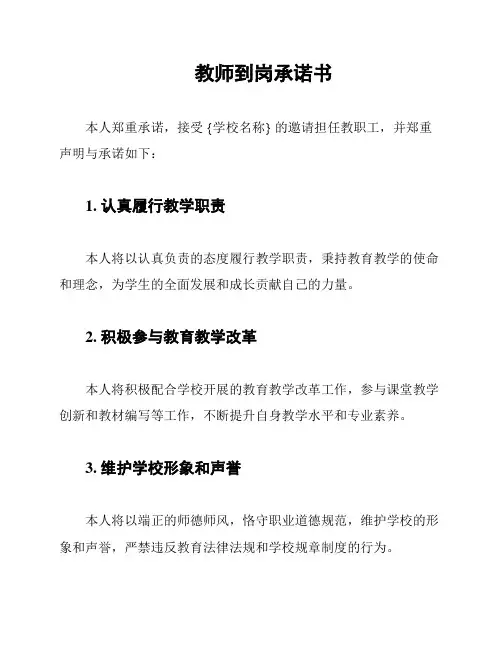 教师到岗承诺书

本人郑重承诺，接受 {学校名称} 的邀请担任教职工，并郑重声明与承诺如下：

1. 认真履行教学职责

本人将以认真负责的态度履行教学职责，秉持教育教学的使命和理念，为学生的全面发展和成长贡献自己的力量。

2. 积极参与教育教学改革

本人将积极配合学校开展的教育教学改革工作，参与课堂教学创新和教材编写等工作，不断提升自身教学水平和专业素养。

3. 维护学校形象和声誉

本人将以端正的师德师风，恪守职业道德规范，维护学校的形象和声誉，严禁违反教育法律法规和学校规章制度的行为。